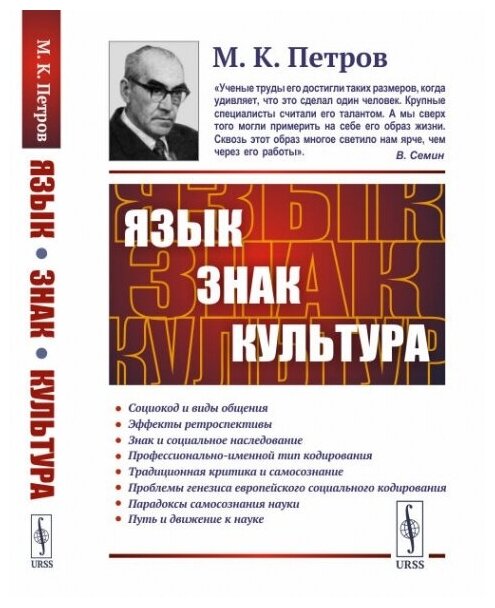 М. К. Петров

ЯЗЫК • ЗНАК • КУЛЬТУРА

URSS

М. К. Петров

«Ученые труды его достигли таких размеров, когда удивляет, что это сделал один человек. Крупные специалисты считали его талантом. А мы сверх того могли примерить на себе его образ жизни. Сквозь этот образ многое светило нам ярче, чем через его работы».

В. Семин

ЯЗЫК
ЗНАК
КУЛЬТУРА

• Социокод и виды общения
• Эффекты ретроспективы
• Знак и социальное наследование
• Профессионально-именной тип кодирования
• Традиционная критика и самосознание
• Проблемы генезиса европейского социального кодирования
• Парадоксы самосознания науки
• Путь и движение к науке

URSS